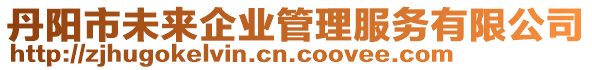 丹阳市未来企业管理服务有限公司
http://zjhugokelvin.cn.coovee.com